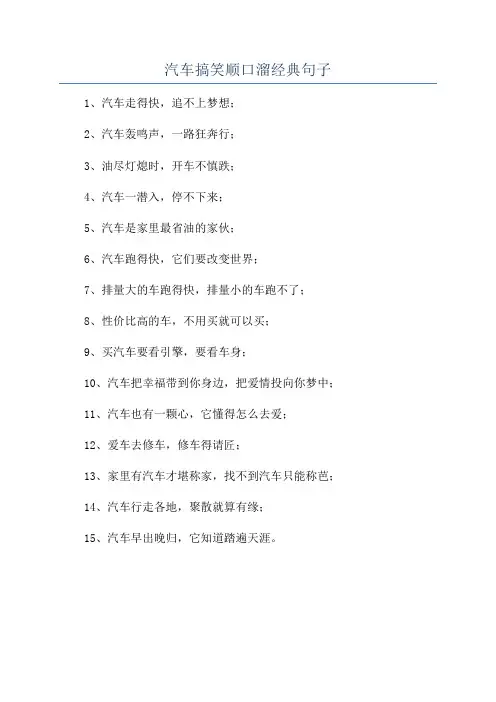 汽车搞笑顺口溜经典句子

1、汽车走得快，追不上梦想；

2、汽车轰鸣声，一路狂奔行；

3、油尽灯熄时，开车不慎跌；

4、汽车一潜入，停不下来；

5、汽车是家里最省油的家伙；

6、汽车跑得快，它们要改变世界；

7、排量大的车跑得快，排量小的车跑不了；

8、性价比高的车，不用买就可以买；

9、买汽车要看引擎，要看车身；

10、汽车把幸福带到你身边，把爱情投向你梦中；

11、汽车也有一颗心，它懂得怎么去爱；

12、爱车去修车，修车得请匠；

13、家里有汽车才堪称家，找不到汽车只能称芭；

14、汽车行走各地，聚散就算有缘；

15、汽车早出晚归，它知道踏遍天涯。